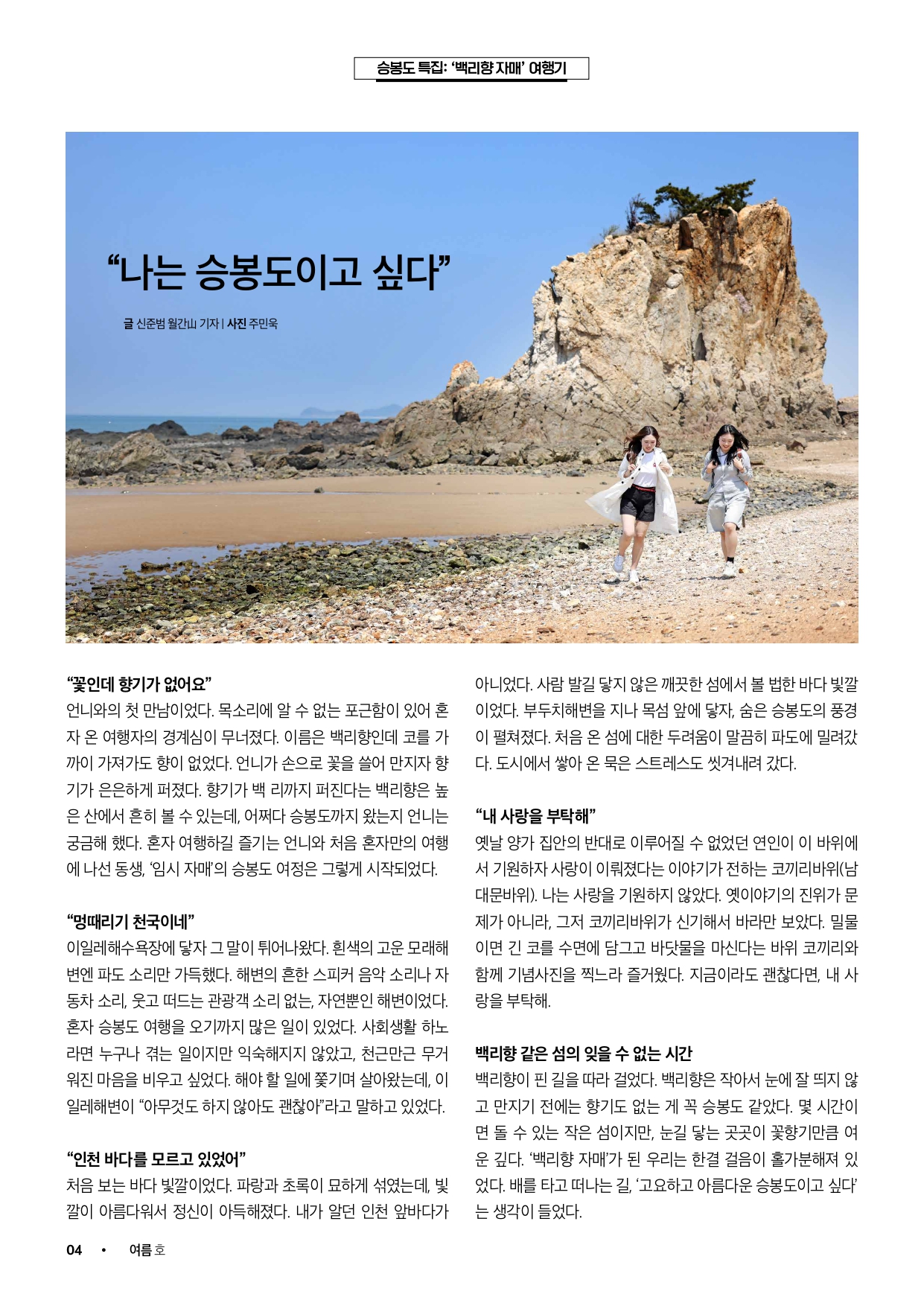 승봉도 특집: '백리향 자매' 여행기

"나는 승봉도이고 싶다"

글 신준범 월간山 기자 | 사진 주민욱

"꽃인데 향기가 없어요"
언니와의 첫 만남이었다. 목소리에 알 수 없는 포근함이 있어 혼자 온 여행자의 경계심이 무너졌다. 이름은 백리향인데 코를 가까이 가져가도 향이 없었다. 언니가 손으로 꽃을 쓸어 만지자 향기가 은은하게 퍼졌다. 향기가 백 리까지 퍼진다는 백리향은 높은 산에서 흔히 볼 수 있는데, 어쩌다 승봉도까지 왔는지 언니는 궁금해 했다. 혼자 여행하길 즐기는 언니와 처음 혼자만의 여행에 나선 동생, '임시 자매'의 승봉도 여정은 그렇게 시작되었다.

"멍때리기 천국이네"
이일레해수욕장에 닿자 그 말이 튀어나왔다. 흰색의 고운 모래해변엔 파도 소리만 가득했다. 해변의 흔한 스피커 음악 소리나 자동차 소리, 웃고 떠드는 관광객 소리 없는, 자연뿐인 해변이었다. 혼자 승봉도 여행을 오기까지 많은 일이 있었다. 사회생활 하노라면 누구나 겪는 일이지만 익숙해지지 않았고, 천근만근 무거워진 마음을 비우고 싶었다. 해야 할 일에 쫓기며 살아왔는데, 이일레해변이 "아무것도 하지 않아도 괜찮아"라고 말하고 있었다.

"인천 바다를 모르고 있었어"
처음 보는 바다 빛깔이었다. 파랑과 초록이 묘하게 섞였는데, 빛깔이 아름다워서 정신이 아득해졌다. 내가 알던 인천 앞바다가 아니었다. 사람 발길 닿지 않은 깨끗한 섬에서 볼 법한 바다 빛깔이었다. 부두치해변을 지나 목섬 앞에 닿자, 숨은 승봉도의 풍경이 펼쳐졌다. 처음 온 섬에 대한 두려움이 말끔히 파도에 밀려갔다. 도시에서 쌓아 온 묵은 스트레스도 씻겨내려 갔다.

"내 사랑을 부탁해"
옛날 양가 집안의 반대로 이루어질 수 없었던 연인이 이 바위에서 기원하자 사랑이 이뤄졌다는 이야기가 전하는 코끼리바위(남대문바위). 나는 사랑을 기원하지 않았다. 옛이야기의 진위가 문제가 아니라, 그저 코끼리바위가 신기해서 바라만 보았다. 밀물이면 긴 코를 수면에 담그고 바닷물을 마신다는 바위 코끼리와 함께 기념사진을 찍느라 즐거웠다. 지금이라도 괜찮다면, 내 사랑을 부탁해.

백리향 같은 섬의 잊을 수 없는 시간
백리향이 핀 길을 따라 걸었다. 백리향은 작아서 눈에 잘 띄지 않고 만지기 전에는 향기도 없는 게 꼭 승봉도 같았다. 몇 시간이면 돌 수 있는 작은 섬이지만, 눈길 닿는 곳곳이 꽃향기만큼 여운 깊다. '백리향 자매'가 된 우리는 한결 걸음이 홀가분해져 있었다. 배를 타고 떠나는 길, '고요하고 아름다운 승봉도이고 싶다'는 생각이 들었다.

04 • 여름 호